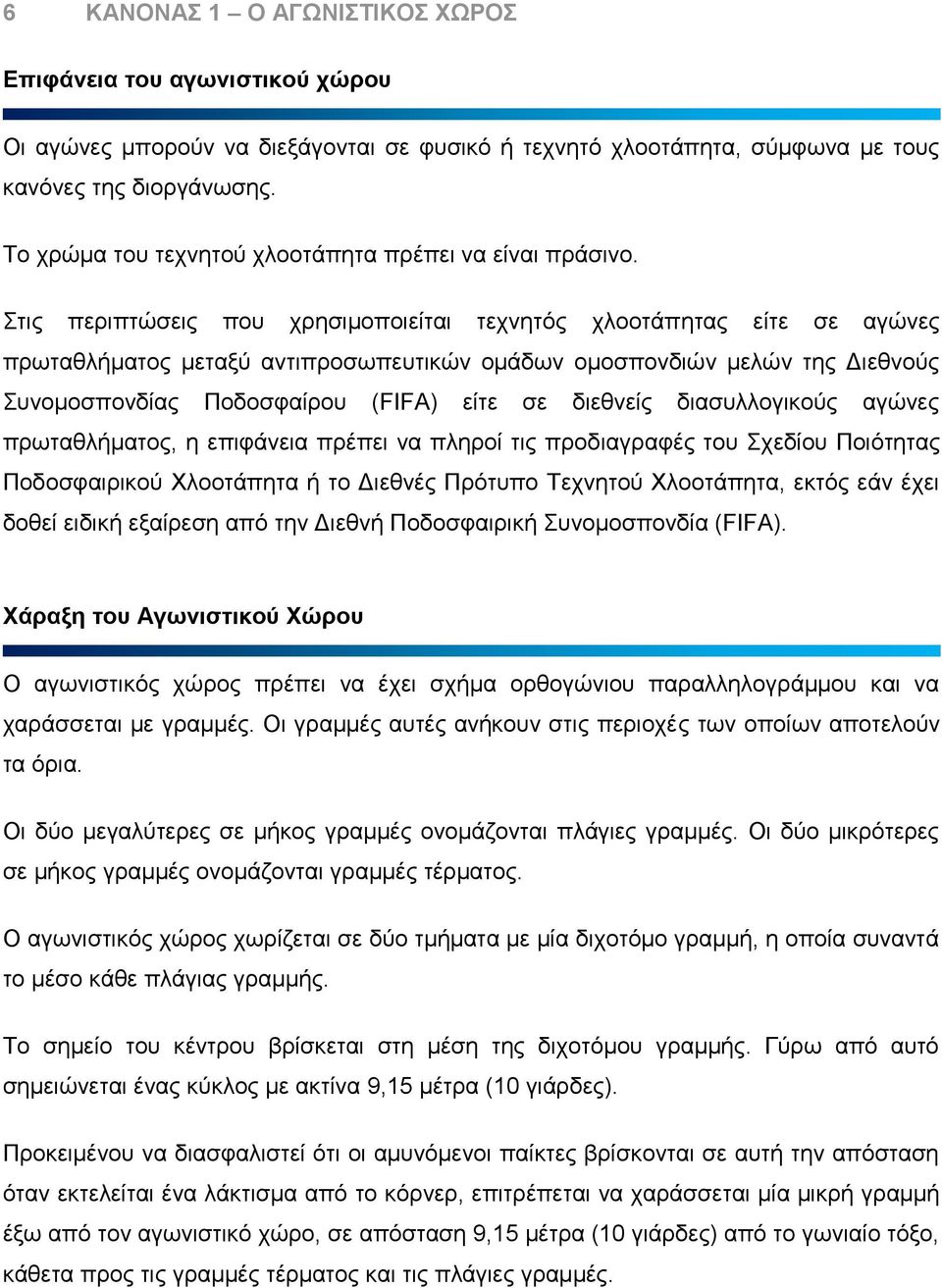 6 ΚΑΝΟΝΑΣ 1 – Ο ΑΓΩΝΙΣΤΙΚΟΣ ΧΩΡΟΣ

Επιφάνεια του αγωνιστικού χώρου

Οι αγώνες μπορούν να διεξάγονται σε φυσικό ή τεχνητό χλοοτάπητα, σύμφωνα με τους κανόνες της διοργάνωσης.

Το χρώμα του τεχνητού χλοοτάπητα πρέπει να είναι πράσινο.

Στις περιπτώσεις που χρησιμοποιείται τεχνητός χλοοτάπητας είτε σε αγώνες πρωταθλήματος μεταξύ αντιπροσωπευτικών ομάδων ομοσπονδιών μελών της Διεθνούς Συνομοσπονδίας Ποδοσφαίρου (FIFA) είτε σε διεθνείς διασυλλογικούς αγώνες πρωταθλήματος, η επιφάνεια πρέπει να πληροί τις προδιαγραφές του Σχεδίου Ποιότητας Ποδοσφαιρικού Χλοοτάπητα ή το Διεθνές Πρότυπο Τεχνητού Χλοοτάπητα, εκτός εάν έχει δοθεί ειδική εξαίρεση από την Διεθνή Ποδοσφαιρική Συνομοσπονδία (FIFA).

Χάραξη του Αγωνιστικού Χώρου

Ο αγωνιστικός χώρος πρέπει να έχει σχήμα ορθογώνιου παραλληλογράμμου και να χαράσσεται με γραμμές. Οι γραμμές αυτές ανήκουν στις περιοχές των οποίων αποτελούν τα όρια.

Οι δύο μεγαλύτερες σε μήκος γραμμές ονομάζονται πλάγιες γραμμές. Οι δύο μικρότερες σε μήκος γραμμές ονομάζονται γραμμές τέρματος.

Ο αγωνιστικός χώρος χωρίζεται σε δύο τμήματα με μία διχοτόμο γραμμή, η οποία συναντά το μέσο κάθε πλάγιας γραμμής.

Το σημείο του κέντρου βρίσκεται στη μέση της διχοτόμου γραμμής. Γύρω από αυτό σημειώνεται ένας κύκλος με ακτίνα 9,15 μέτρα (10 γιάρδες).

Προκειμένου να διασφαλιστεί ότι οι αμυνόμενοι παίκτες βρίσκονται σε αυτή την απόσταση όταν εκτελείται ένα λάκτισμα από το κόρνερ, επιτρέπεται να χαράσσεται μία μικρή γραμμή έξω από τον αγωνιστικό χώρο, σε απόσταση 9,15 μέτρα (10 γιάρδες) από το γωνιαίο τόξο, κάθετα προς τις γραμμές τέρματος και τις πλάγιες γραμμές.